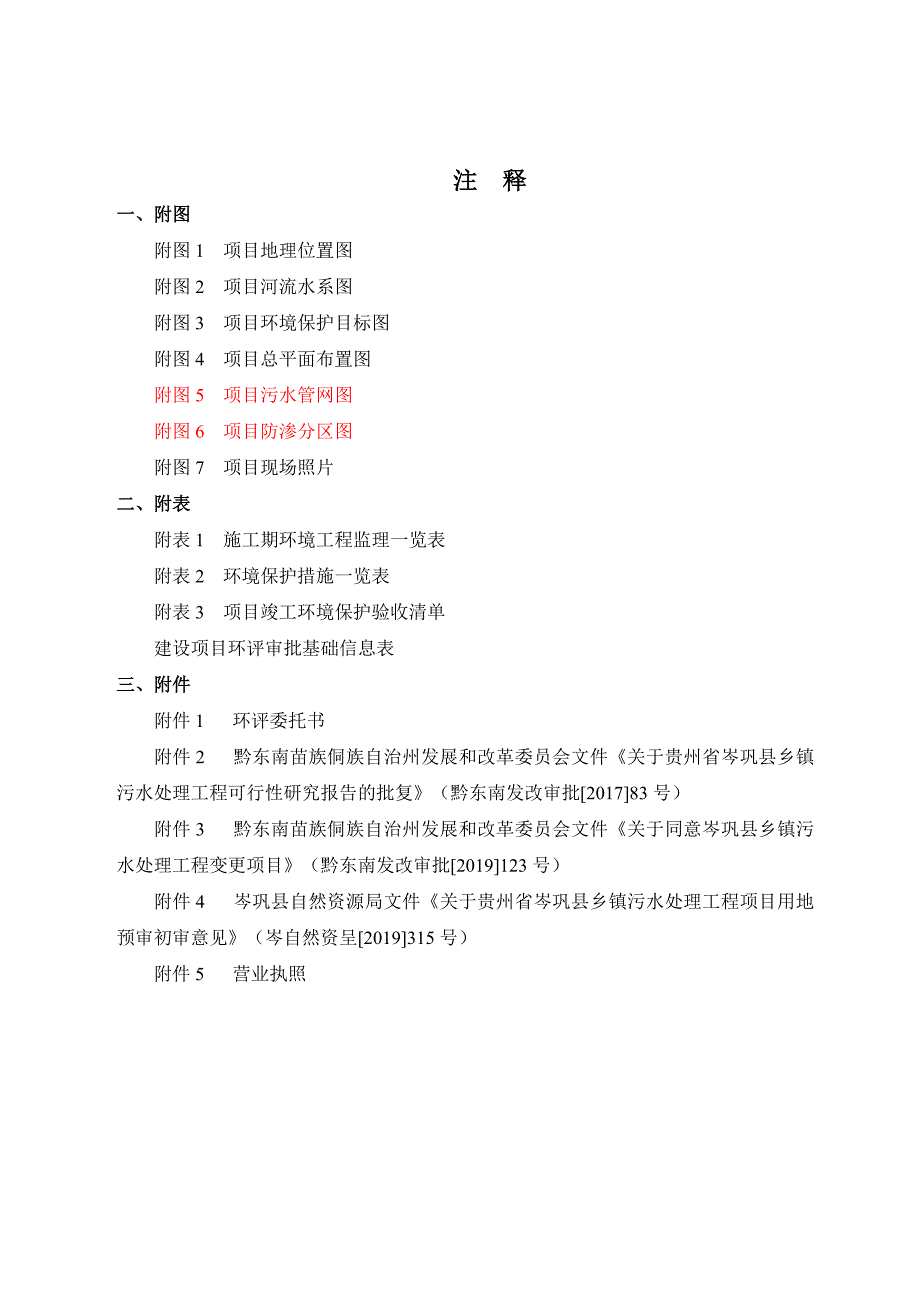 注 释

一、附图

附图 1 项目地理位置图

附图 2 项目河流水系图

附图 3 项目环境保护目标图

附图 4 项目总平面布置图

附图 5 项目污水管网图

附图 6 项目防渗分区图

附图 7 项目现场照片

二、附表

附表 1 施工期环境工程监理一览表

附表 2 环境保护措施一览表

附表 3 项目竣工环境保护验收清单

建设项目环评审批基础信息表

三、附件

附件 1 环评委托书

附件 2 黔东南苗族侗族自治州发展和改革委员会文件《关于贵州省岑巩县乡镇污水处理工程可行性研究报告的批复》（黔东南发改审批[2017]83 号）

附件 3 黔东南苗族侗族自治州发展和改革委员会文件《关于同意岑巩县乡镇污水处理工程变更项目》（黔东南发改审批[2019]123 号）

附件 4 岑巩县自然资源局文件《关于贵州省岑巩县乡镇污水处理工程项目用地预审初审意见》（岑自然资呈[2019]315 号）

附件 5 营业执照